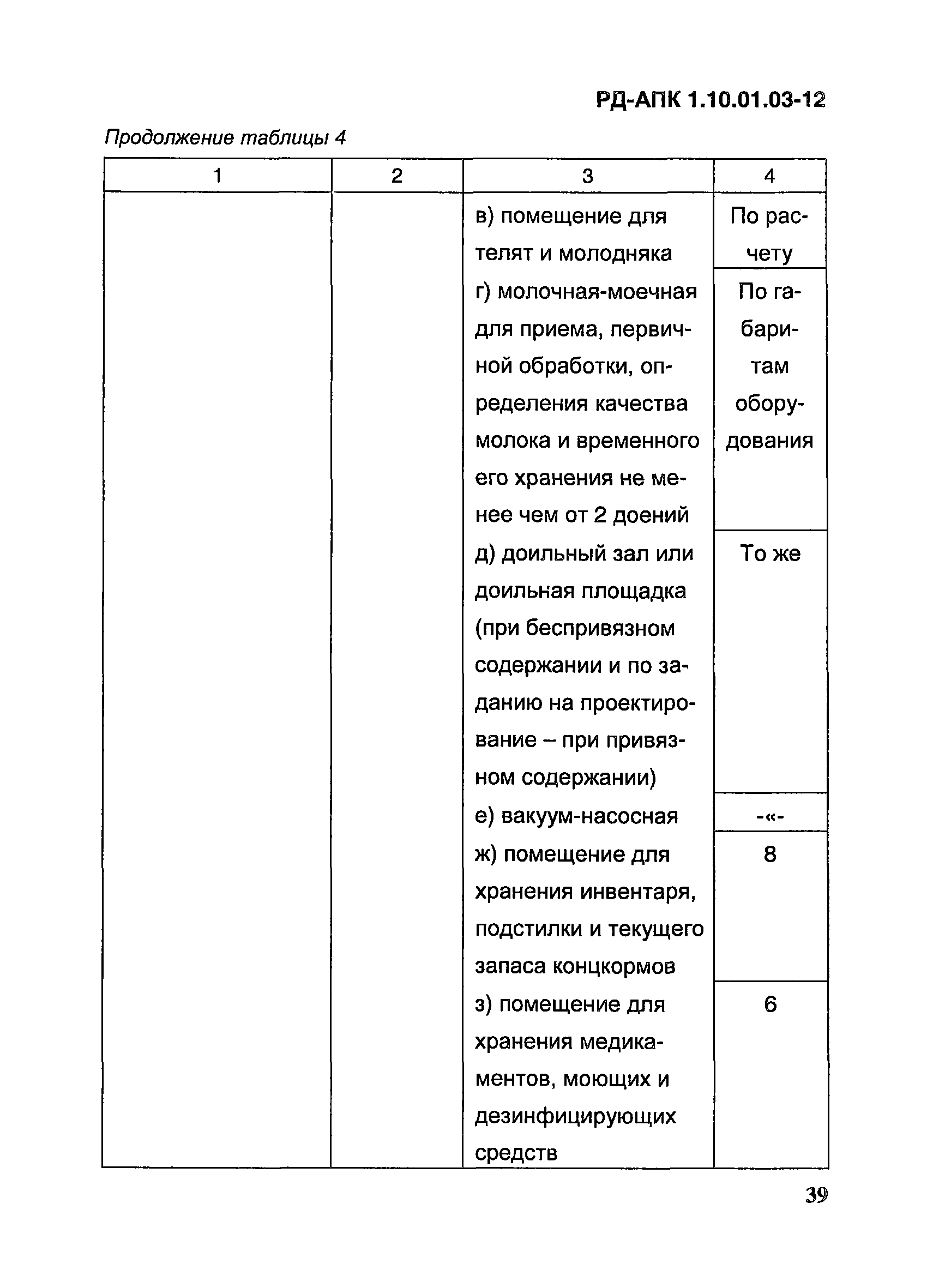 РД-АПК 1.10.01.03-12

Продолжение таблицы 4

| 1 | 2 | 3 | 4 |
|---|---|---|---|
| | | в) помещение для телят и молодняка | По расчету |
| | | г) молочная-моечная для приема, первичной обработки, определения качества молока и временного его хранения не менее чем от 2 доений | По габаритам оборудования |
| | | д) доильный зал или доильная площадка (при беспривязном содержании и по заданию на проектирование – при привязном содержании) | То же |
| | | е) вакуум-насосная | -«- |
| | | ж) помещение для хранения инвентаря, подстилки и текущего запаса концкормов | 8 |
| | | з) помещение для хранения медикаментов, моющих и дезинфицирующих средств | 6 |

39